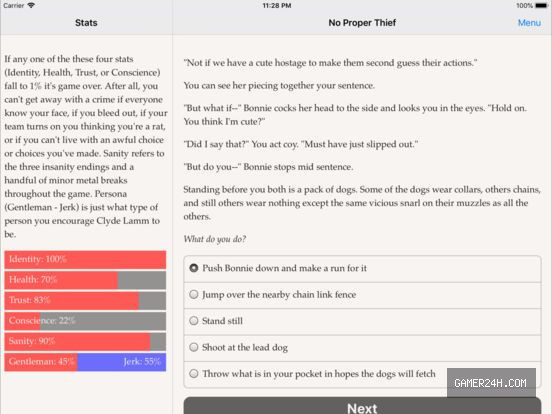 Carrier
11:28 PM
100%

Stats

No Proper Thief

Menu

If any one of the these four stats (Identity, Health, Trust, or Conscience) fall to 1% it's game over. After all, you can't get away with a crime if everyone know your face, if you bleed out, if your team turns on you thinking you're a rat, or if you can't live with an awful choice or choices you've made. Sanity refers to the three insanity endings and a handful of minor metal breaks throughout the game. Persona (Gentleman - Jerk) is just what type of person you encourage Clyde Lamm to be.

Identity: 100%

Health: 70%

Trust: 83%

Conscience: 22%

Sanity: 90%

Gentleman: 45%

Jerk: 55%

"Not if we have a cute hostage to make them second guess their actions."

You can see her piecing together your sentence.

"But what if--" Bonnie cocks her head to the side and looks you in the eyes. "Hold on. You think I'm cute?"

"Did I say that?" You act coy. "Must have just slipped out."

"But do you--" Bonnie stops mid sentence.

Standing before you both is a pack of dogs. Some of the dogs wear collars, others chains, and still others wear nothing except the same vicious snarl on their muzzles as all the others.

What do you do?

Push Bonnie down and make a run for it

Jump over the nearby chain link fence

Stand still

Shoot at the lead dog

Throw what is in your pocket in hopes the dogs will fetch

GAMER24H.COM

Next